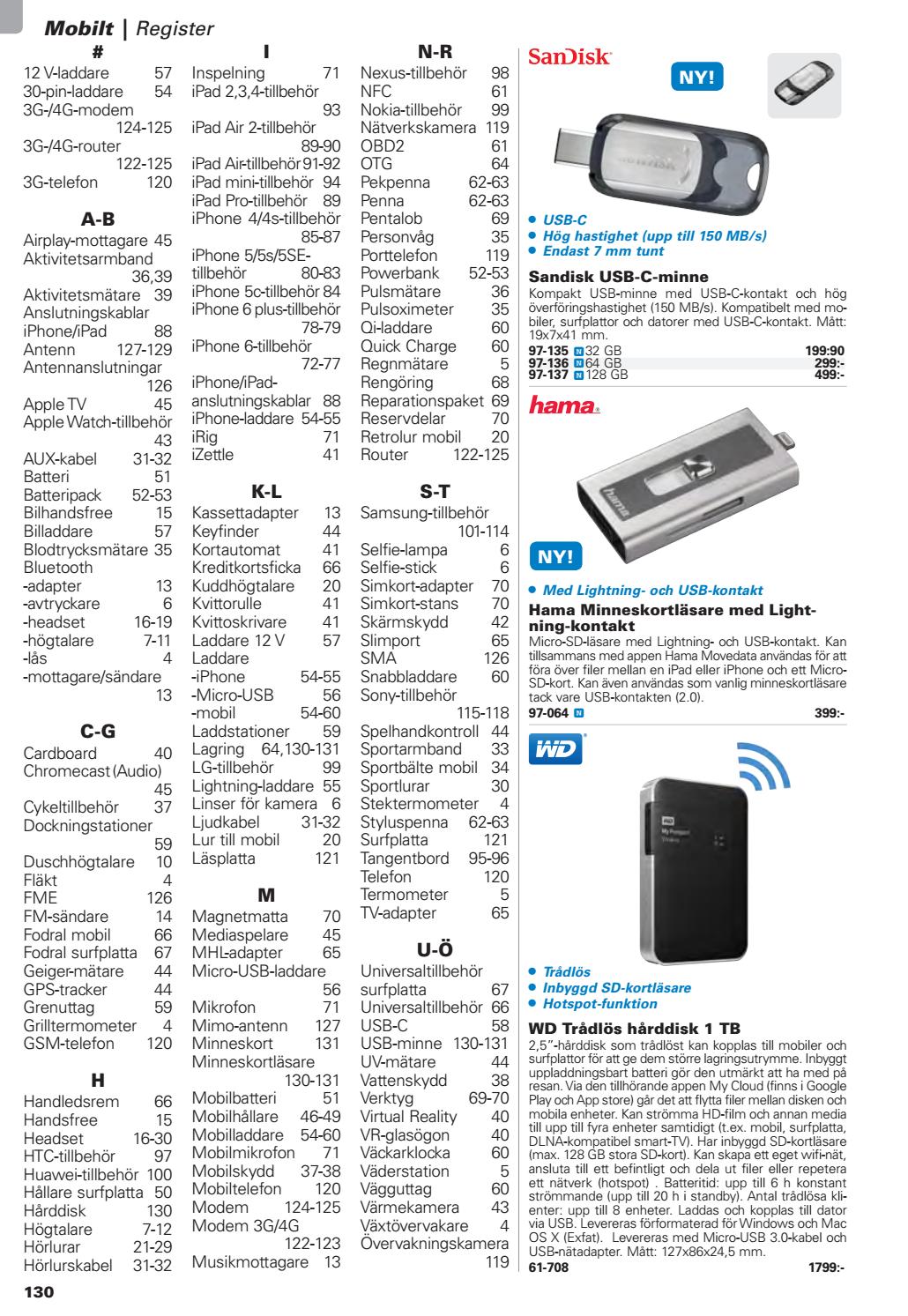 Mobilt | Register

#
12 V-laddare 57
30-pin-laddare 54
3G-/4G-modem 124-125
3G-/4G-router 122-125
3G-telefon 120

A-B
Airplay-mottagare 45
Aktivitetsarmband 36,39
Aktivitetsmätare 39
Anslutningskablar iPhone/iPad 88
Antenn 127-129
Antennanslutningar 126
Apple TV 45
Apple Watch-tillbehör 43
AUX-kabel 31-32
Batteri 51
Batteripack 52-53
Bilhandsfree 15
Billaddare 57
Blodtrycksmätare 35
Bluetooth
-adapter 13
-avtryckare 6
-headset 16-19
-högtalare 7-11
-lås 4
-mottagare/sändare 13

C-G
Cardboard 40
Chromecast (Audio) 45
Cykeltillbehör 37
Dockningstationer 59
Duschhögtalare 10
Fläkt 4
FME 126
FM-sändare 14
Fodral mobil 66
Fodral surfplatta 67
Geiger-mätare 44
GPS-tracker 44
Grenuttag 59
Grilltermometer 4
GSM-telefon 120

H
Handledsrem 66
Handsfree 15
Headset 16-30
HTC-tillbehör 97
Huawei-tillbehör 100
Hållare surfplatta 50
Hårddisk 130
Högtalare 7-12
Hörlurar 21-29
Hörlurskabel 31-32

I
Inspelning 71
iPad 2,3,4-tillbehör 93
iPad Air 2-tillbehör 89-90
iPad Air-tillbehör 91-92
iPad mini-tillbehör 94
iPad Pro-tillbehör 89
iPhone 4/4s-tillbehör 85-87
iPhone 5/5s/5SE-tillbehör 80-83
iPhone 5c-tillbehör 84
iPhone 6 plus-tillbehör 78-79
iPhone 6-tillbehör 72-77
iPhone/iPad-anslutningskablar 88
iPhone-laddare 54-55
iRig 71
iZettle 41

K-L
Kassettadapter 13
Keyfinder 44
Kortautomat 41
Kreditkortsficka 66
Kuddhögtalare 20
Kvittorulle 41
Kvittoskrivare 41
Laddare 12 V 57
Laddare
-iPhone 54-55
-Micro-USB 56
-mobil 54-60
Laddstationer 59
Lagring 64,130-131
LG-tillbehör 99
Lightning-laddare 55
Linser för kamera 6
Ljudkabel 31-32
Lur till mobil 20
Läsplatta 121

M
Magnetmatta 70
Mediaspelare 45
MHL-adapter 65
Micro-USB-laddare 56
Mikrofon 71
Mimo-antenn 127
Minneskort 131
Minneskortläsare 130-131
Mobilbatteri 51
Mobilhållare 46-49
Mobilladdare 54-60
Mobilmikrofon 71
Mobilskydd 37-38
Mobiltelefon 120
Modem 124-125
Modem 3G/4G 122-123
Musikmottagare 13

N-R
Nexus-tillbehör 98
NFC 61
Nokia-tillbehör 99
Nätverkskamera 119
OBD2 61
OTG 64
Pekpenna 62-63
Penna 62-63
Pentalob 69
Personvåg 35
Porttelefon 119
Powerbank 52-53
Pulsmätare 36
Pulsoximeter 35
Qi-laddare 60
Quick Charge 60
Regnmätare 5
Rengöring 68
Reparationspaket 69
Reservdelar 70
Retrolur mobil 20
Router 122-125

S-T
Samsung-tillbehör 101-114
Selfie-lampa 6
Selfie-stick 6
Simkort-adapter 70
Simkort-stans 70
Skärmskydd 42
Slimport 65
SMA 126
Snabbladdare 60
Sony-tillbehör 115-118
Spelhandkontroll 44
Sportarmband 33
Sportbälte mobil 34
Sportlurar 30
Stektermometer 4
Styluspenna 62-63
Surfplatta 121
Tangentbord 95-96
Telefon 120
Termometer 5
TV-adapter 65

U-Ö
Universaltillbehör surfplatta 67
Universaltillbehör 66
USB-C 58
USB-minne 130-131
UV-mätare 44
Vattenskydd 38
Verktyg 69-70
Virtual Reality 40
VR-glasögon 40
Väckarklocka 60
Väderstation 5
Vägguttag 60
Värmekamera 43
Växtövervakare 4
Övervakningskamera 119

SanDisk

NY!

• USB-C
• Hög hastighet (upp till 150 MB/s)
• Endast 7 mm tunt

Sandisk USB-C-minne
Kompakt USB-minne med USB-C-kontakt och hög överföringshastighet (150 MB/s). Kompatibelt med mobiler, surfplattor och datorer med USB-C-kontakt. Mått: 19x7x41 mm.
97-135 N 32 GB 199:90
97-136 N 64 GB 299:-
97-137 N 128 GB 499:-

hama

NY!

• Med Lightning- och USB-kontakt

Hama Minneskortläsare med Lightning-kontakt
Micro-SD-läsare med Lightning- och USB-kontakt. Kan tillsammans med appen Hama Movedata användas för att föra över filer mellan en iPad eller iPhone och ett Micro-SD-kort. Kan även användas som vanlig minneskortläsare tack vare USB-kontakten (2.0).
97-064 N 399:-

WD

• Trådlös
• Inbyggd SD-kortläsare
• Hotspot-funktion

WD Trådlös hårddisk 1 TB
2,5"-hårddisk som trådlöst kan kopplas till mobiler och surfplattor för att ge dem större lagringsutrymme. Inbyggt uppladdningsbart batteri gör den utmärkt att ha med på resan. Via den tillhörande appen My Cloud (finns i Google Play och App store) går det att flytta filer mellan disken och mobila enheter. Kan strömma HD-film och annan media till upp till fyra enheter samtidigt (t.ex. mobil, surfplatta, DLNA-kompatibel smart-TV). Har inbyggd SD-kortläsare (max. 128 GB stora SD-kort). Kan skapa ett eget wifi-nät, ansluta till ett befintligt och dela ut filer eller repetera ett nätverk (hotspot) . Batteritid: upp till 6 h konstant strömmande (upp till 20 h i standby). Antal trådlösa klienter: upp till 8 enheter. Laddas och kopplas till dator via USB. Levereras förformaterad för Windows och Mac OS X (Exfat). Levereras med Micro-USB 3.0-kabel och USB-nätadapter. Mått: 127x86x24,5 mm.
61-708 1799:-

130